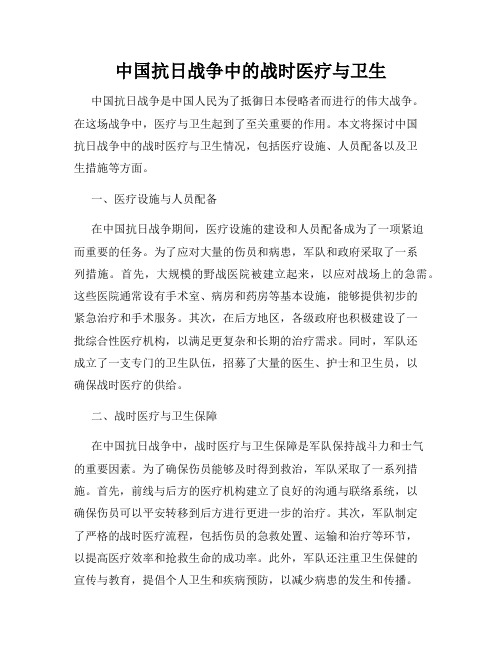 中国抗日战争中的战时医疗与卫生

中国抗日战争是中国人民为了抵御日本侵略者而进行的伟大战争。在这场战争中，医疗与卫生起到了至关重要的作用。本文将探讨中国抗日战争中的战时医疗与卫生情况，包括医疗设施、人员配备以及卫生措施等方面。

一、医疗设施与人员配备

在中国抗日战争期间，医疗设施的建设和人员配备成为了一项紧迫而重要的任务。为了应对大量的伤员和病患，军队和政府采取了一系列措施。首先，大规模的野战医院被建立起来，以应对战场上的急需。这些医院通常设有手术室、病房和药房等基本设施，能够提供初步的紧急治疗和手术服务。其次，在后方地区，各级政府也积极建设了一批综合性医疗机构，以满足更复杂和长期的治疗需求。同时，军队还成立了一支专门的卫生队伍，招募了大量的医生、护士和卫生员，以确保战时医疗的供给。

二、战时医疗与卫生保障

在中国抗日战争中，战时医疗与卫生保障是军队保持战斗力和士气的重要因素。为了确保伤员能够及时得到救治，军队采取了一系列措施。首先，前线与后方的医疗机构建立了良好的沟通与联络系统，以确保伤员可以平安转移到后方进行更进一步的治疗。其次，军队制定了严格的战时医疗流程，包括伤员的急救处置、运输和治疗等环节，以提高医疗效率和抢救生命的成功率。此外，军队还注重卫生保健的宣传与教育，提倡个人卫生和疾病预防，以减少病患的发生和传播。